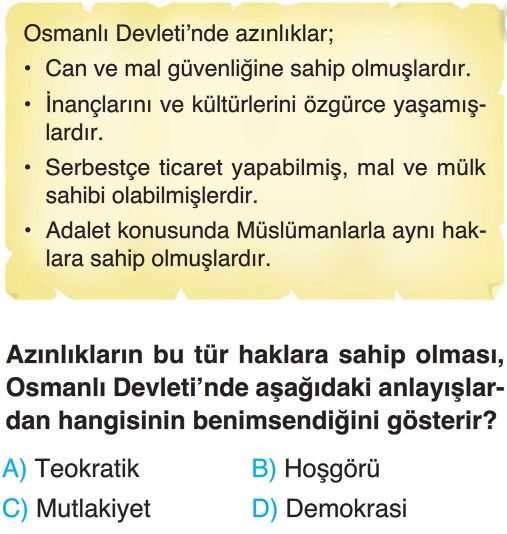 Osmanlı Devleti'nde azınlıklar;
• Can ve mal güvenliğine sahip olmuşlardır.
• İnançlarını ve kültürlerini özgürce yaşamışlardır.
• Serbestçe ticaret yapabilmiş, mal ve mülk sahibi olabilmişlerdir.
• Adalet konusunda Müslümanlarla aynı haklara sahip olmuşlardır.

Azınlıkların bu tür haklara sahip olması, Osmanlı Devleti'nde aşağıdaki anlayışlardan hangisinin benimsendiğini gösterir?

A) Teokratik
B) Hoşgörü
C) Mutlakiyet
D) Demokrasi